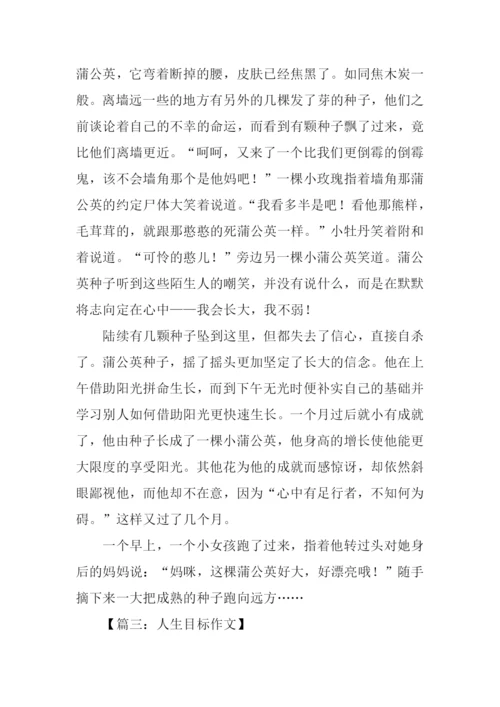 蒲公英，它弯着断掉的腰，皮肤已经焦黑了。如同焦木炭一般。离墙远一些的地方有另外的几棵发了芽的种子，他们之前谈论着自己的不幸的命运，而看到有颗种子飘了过来，竟比他们离墙更近。“呵呵，又来了一个比我们更倒霉的倒霉鬼，该不会墙角那个是他妈吧！”一棵小玫瑰指着墙角那蒲公英的约定尸体大笑着说道。“我看多半是吧！看他那熊样，毛茸茸的，就跟那憨憨的死蒲公英一样。”小牡丹笑着附和着说道。“可怜的憨儿！”旁边另一棵小蒲公英笑道。蒲公英种子听到这些陌生人的嘲笑，并没有说什么，而是在默默将志向定在心中——我会长大，我不弱！

陆续有几颗种子坠到这里，但都失去了信心，直接自杀了。蒲公英种子，摇了摇头更加坚定了长大的信念。他在上午借助阳光拼命生长，而到下午无光时便补实自己的基础并学习别人如何借助阳光更快速生长。一个月过后就小有成就了，他由种子长成了一棵小蒲公英，他身高的增长使他能更大限度的享受阳光。其他花为他的成就而感惊讶，却依然斜眼鄙视他，而他却不在意，因为“心中有足行者，不知何为碍。”这样又过了几个月。

一个早上，一个小女孩跑了过来，指着他转过头对她身后的妈妈说：“妈咪，这棵蒲公英好大，好漂亮哦！”随手摘下来一大把成熟的种子跑向远方……

【篇三：人生目标作文】